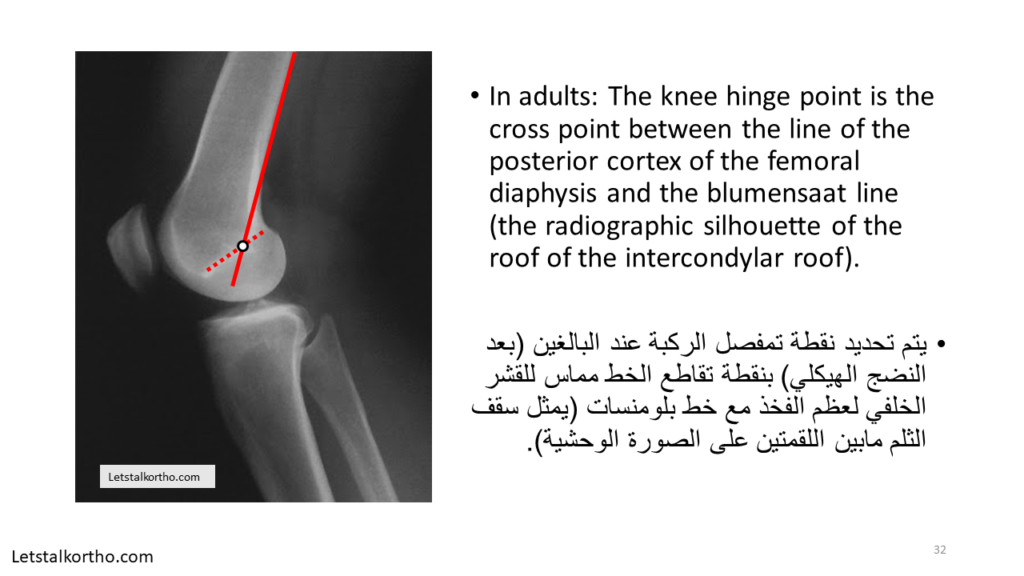 Letstalkortho.com

• In adults: The knee hinge point is the cross point between the line of the posterior cortex of the femoral diaphysis and the blumensaat line (the radiographic silhouette of the roof of the intercondylar roof).

• يتم تحديد نقطة تمفصل الركبة عند البالغين (بعد النضج الهيكلي) بنقطة تقاطع الخط مماس للقشر الخلفي لعظم الفخذ مع خط بلومنسات (يمثل سقف الثلم مابين اللقمتين على الصورة الوحشية).

Letstalkortho.com

32